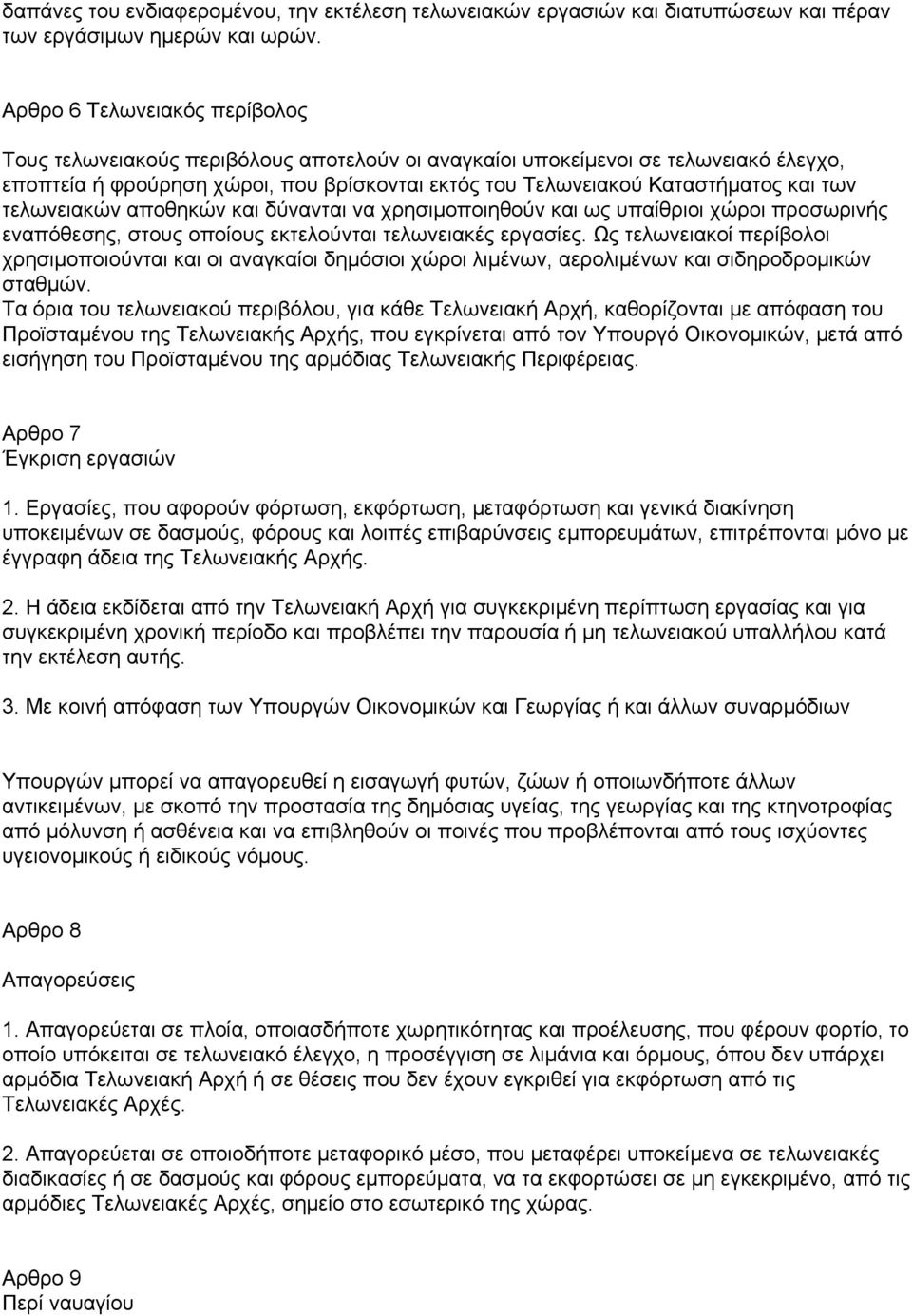 δαπάνες του ενδιαφερομένου, την εκτέλεση τελωνειακών εργασιών και διατυπώσεων και πέραν των εργάσιμων ημερών και ωρών.

Αρθρο 6 Τελωνειακός περίβολος

Τους τελωνειακούς περιβόλους αποτελούν οι αναγκαίοι υποκείμενοι σε τελωνειακό έλεγχο, εποπτεία ή φρούρηση χώροι, που βρίσκονται εκτός του Τελωνειακού Καταστήματος και των τελωνειακών αποθηκών και δύνανται να χρησιμοποιηθούν και ως υπαίθριοι χώροι προσωρινής εναπόθεσης, στους οποίους εκτελούνται τελωνειακές εργασίες. Ως τελωνειακοί περίβολοι χρησιμοποιούνται και οι αναγκαίοι δημόσιοι χώροι λιμένων, αερολιμένων και σιδηροδρομικών σταθμών.
Τα όρια του τελωνειακού περιβόλου, για κάθε Τελωνειακή Αρχή, καθορίζονται με απόφαση του Προϊσταμένου της Τελωνειακής Αρχής, που εγκρίνεται από τον Υπουργό Οικονομικών, μετά από εισήγηση του Προϊσταμένου της αρμόδιας Τελωνειακής Περιφέρειας.

Αρθρο 7
Έγκριση εργασιών

1. Εργασίες, που αφορούν φόρτωση, εκφόρτωση, μεταφόρτωση και γενικά διακίνηση υποκειμένων σε δασμούς, φόρους και λοιπές επιβαρύνσεις εμπορευμάτων, επιτρέπονται μόνο με έγγραφη άδεια της Τελωνειακής Αρχής.

2. Η άδεια εκδίδεται από την Τελωνειακή Αρχή για συγκεκριμένη περίπτωση εργασίας και για συγκεκριμένη χρονική περίοδο και προβλέπει την παρουσία ή μη τελωνειακού υπαλλήλου κατά την εκτέλεση αυτής.

3. Με κοινή απόφαση των Υπουργών Οικονομικών και Γεωργίας ή και άλλων συναρμόδιων

Υπουργών μπορεί να απαγορευθεί η εισαγωγή φυτών, ζώων ή οποιωνδήποτε άλλων αντικειμένων, με σκοπό την προστασία της δημόσιας υγείας, της γεωργίας και της κτηνοτροφίας από μόλυνση ή ασθένεια και να επιβληθούν οι ποινές που προβλέπονται από τους ισχύοντες υγειονομικούς ή ειδικούς νόμους.

Αρθρο 8

Απαγορεύσεις

1. Απαγορεύεται σε πλοία, οποιασδήποτε χωρητικότητας και προέλευσης, που φέρουν φορτίο, το οποίο υπόκειται σε τελωνειακό έλεγχο, η προσέγγιση σε λιμάνια και όρμους, όπου δεν υπάρχει αρμόδια Τελωνειακή Αρχή ή σε θέσεις που δεν έχουν εγκριθεί για εκφόρτωση από τις Τελωνειακές Αρχές.

2. Απαγορεύεται σε οποιοδήποτε μεταφορικό μέσο, που μεταφέρει υποκείμενα σε τελωνειακές διαδικασίες ή σε δασμούς και φόρους εμπορεύματα, να τα εκφορτώσει σε μη εγκεκριμένο, από τις αρμόδιες Τελωνειακές Αρχές, σημείο στο εσωτερικό της χώρας.

Αρθρο 9
Περί ναυαγίου